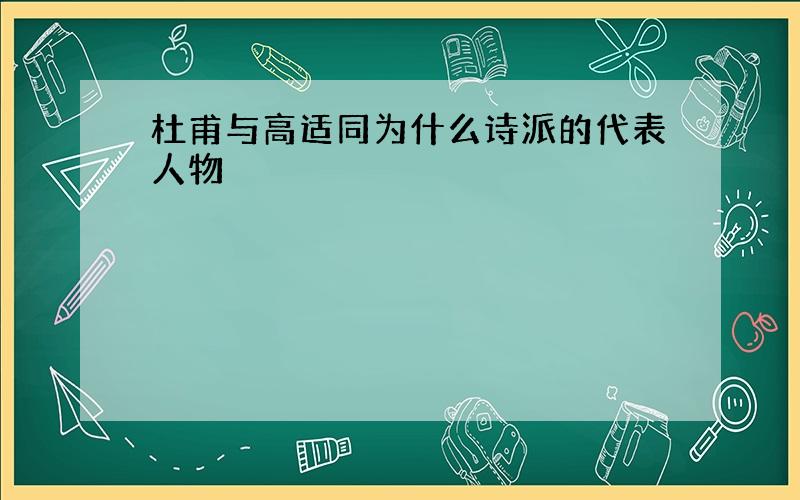 杜甫与高适同为什么诗派的代表人物